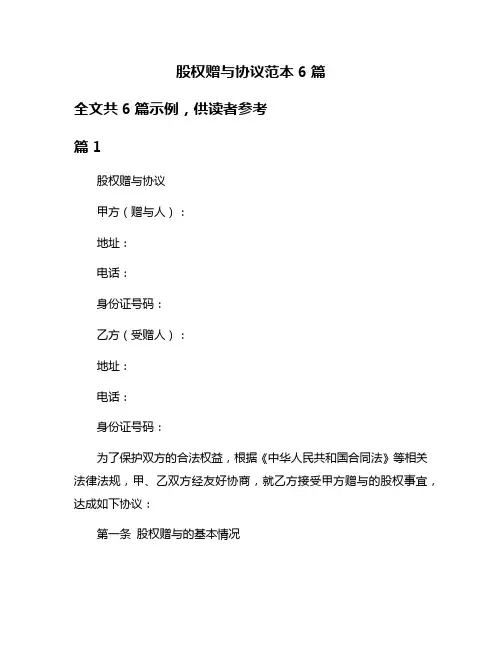 股权赠与协议范本 6 篇

全文共 6 篇示例，供读者参考

篇 1

股权赠与协议

甲方（赠与人）：

地址：

电话：

身份证号码：

乙方（受赠人）：

地址：

电话：

身份证号码：

为了保护双方的合法权益，根据《中华人民共和国合同法》等相关法律法规，甲、乙双方经友好协商，就乙方接受甲方赠与的股权事宜，达成如下协议：

第一条 股权赠与的基本情况